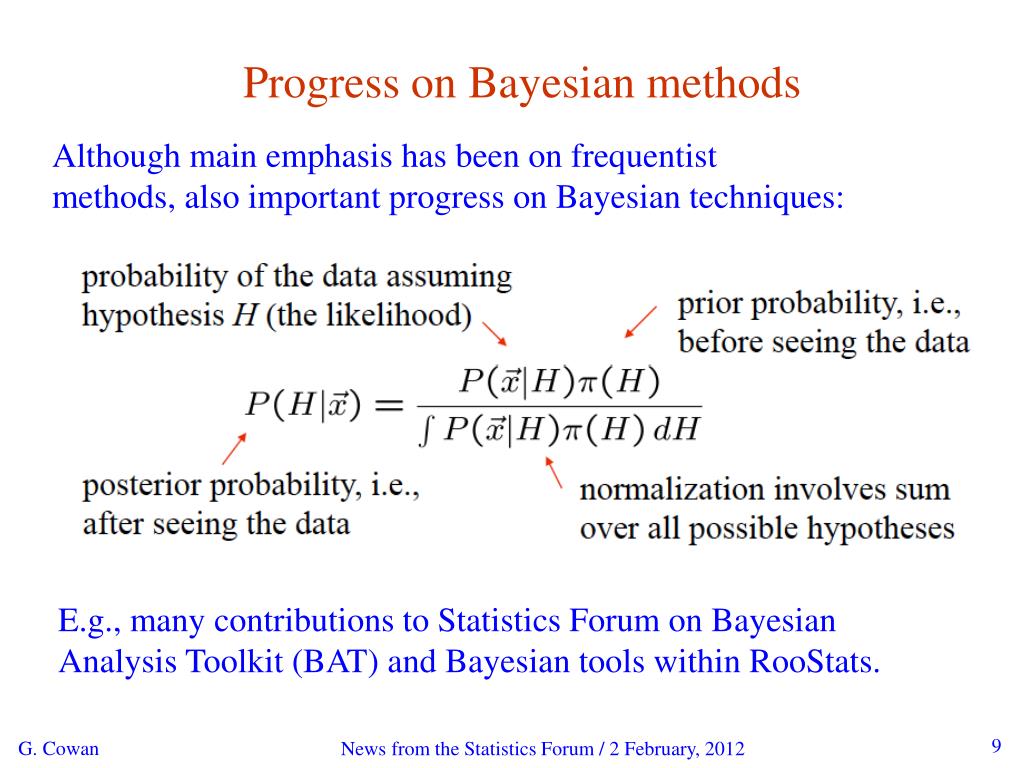 Progress on Bayesian methods

Although main emphasis has been on frequentist methods, also important progress on Bayesian techniques:

probability of the data assuming hypothesis $H$ (the likelihood)

prior probability, i.e., before seeing the data

$P(H|\vec{x}) = \frac{P(\vec{x}|H)\pi(H)}{\int P(\vec{x}|H)\pi(H)\,dH}$

posterior probability, i.e., after seeing the data

normalization involves sum over all possible hypotheses

E.g., many contributions to Statistics Forum on Bayesian Analysis Toolkit (BAT) and Bayesian tools within RooStats.

G. Cowan

News from the Statistics Forum / 2 February, 2012

9